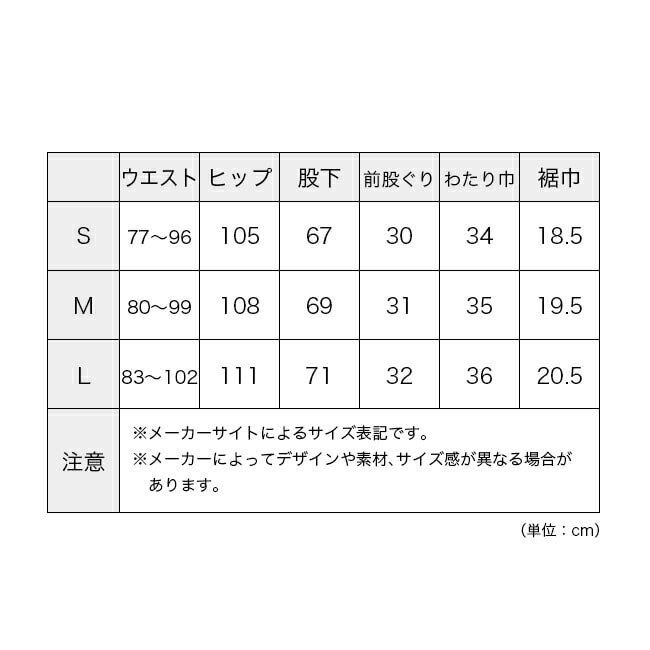 | | ウエスト | ヒップ | 股下 | 前股ぐり | わたり巾 | 裾巾 |
|---|---|---|---|---|---|---|
| S | 77～96 | 105 | 67 | 30 | 34 | 18.5 |
| M | 80～99 | 108 | 69 | 31 | 35 | 19.5 |
| L | 83～102 | 111 | 71 | 32 | 36 | 20.5 |
| 注意 | ※メーカーサイトによるサイズ表記です。 ※メーカーによってデザインや素材、サイズ感が異なる場合があります。 | | | | | |

（単位：cm）